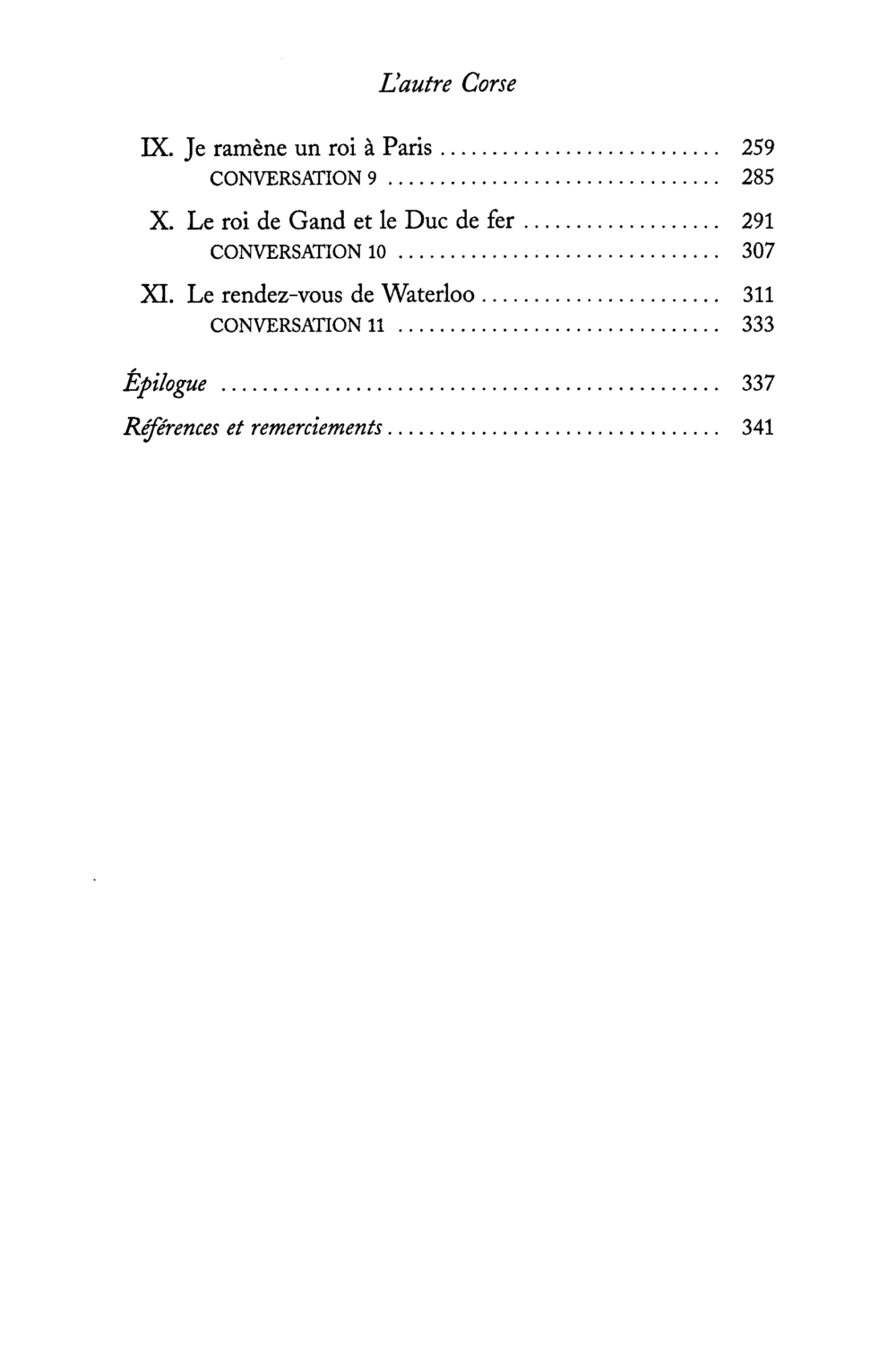 L'autre Corse

IX. Je ramène un roi à Paris 259
CONVERSATION 9 285

X. Le roi de Gand et le Duc de fer 291
CONVERSATION 10 307

XI. Le rendez-vous de Waterloo 311
CONVERSATION 11 333

Épilogue 337

Références et remerciements 341